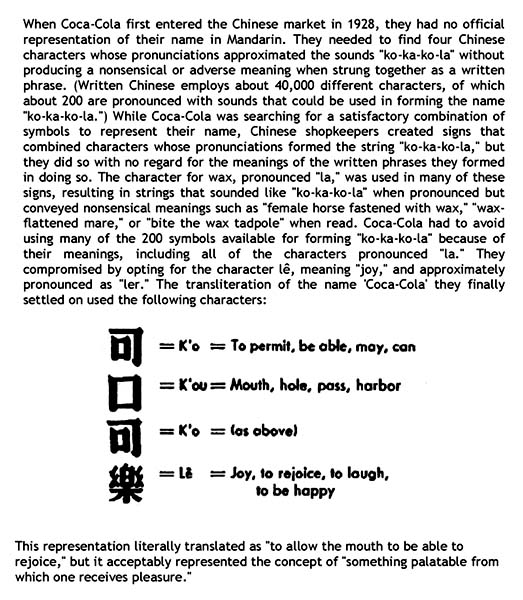 When Coca-Cola first entered the Chinese market in 1928, they had no official representation of their name in Mandarin. They needed to find four Chinese characters whose pronunciations approximated the sounds "ko-ka-ko-la" without producing a nonsensical or adverse meaning when strung together as a written phrase. (Written Chinese employs about 40,000 different characters, of which about 200 are pronounced with sounds that could be used in forming the name "ko-ka-ko-la.") While Coca-Cola was searching for a satisfactory combination of symbols to represent their name, Chinese shopkeepers created signs that combined characters whose pronunciations formed the string "ko-ka-ko-la," but they did so with no regard for the meanings of the written phrases they formed in doing so. The character for wax, pronounced "la," was used in many of these signs, resulting in strings that sounded like "ko-ka-ko-la" when pronounced but conveyed nonsensical meanings such as "female horse fastened with wax," "wax-flattened mare," or "bite the wax tadpole" when read. Coca-Cola had to avoid using many of the 200 symbols available for forming "ko-ka-ko-la" because of their meanings, including all of the characters pronounced "la." They compromised by opting for the character lê, meaning "joy," and approximately pronounced as "ler." The transliteration of the name 'Coca-Cola' they finally settled on used the following characters:

可 = K'o = To permit, be able, may, can
口 = K'ou = Mouth, hole, pass, harbor
可 = K'o = (as above)
樂 = Lê = Joy, to rejoice, to laugh, to be happy

This representation literally translated as "to allow the mouth to be able to rejoice," but it acceptably represented the concept of "something palatable from which one receives pleasure."